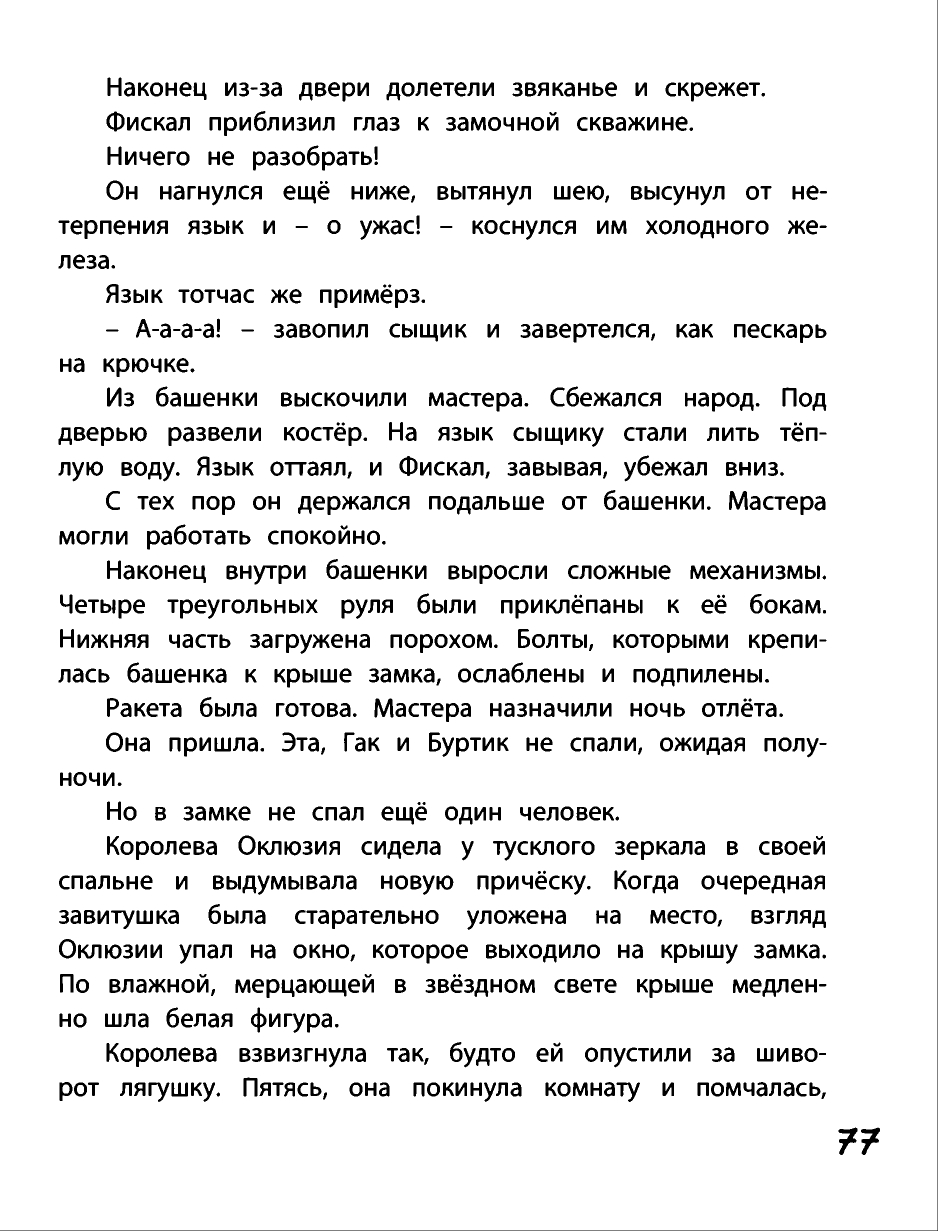 Наконец из-за двери долетели звяканье и скрежет.

Фискал приблизил глаз к замочной скважине.

Ничего не разобрать!

Он нагнулся ещё ниже, вытянул шею, высунул от нетерпения язык и – о ужас! – коснулся им холодного железа.

Язык тотчас же примёрз.

– А-а-а-а! – завопил сыщик и завертелся, как пескарь на крючке.

Из башенки выскочили мастера. Сбежался народ. Под дверью развели костёр. На язык сыщику стали лить тёплую воду. Язык оттаял, и Фискал, завывая, убежал вниз.

С тех пор он держался подальше от башенки. Мастера могли работать спокойно.

Наконец внутри башенки выросли сложные механизмы. Четыре треугольных руля были приклёпаны к её бокам. Нижняя часть загружена порохом. Болты, которыми крепилась башенка к крыше замка, ослаблены и подпилены.

Ракета была готова. Мастера назначили ночь отлёта.

Она пришла. Эта, Гак и Буртик не спали, ожидая полуночи.

Но в замке не спал ещё один человек.

Королева Оклюзия сидела у тусклого зеркала в своей спальне и выдумывала новую причёску. Когда очередная завитушка была старательно уложена на место, взгляд Оклюзии упал на окно, которое выходило на крышу замка. По влажной, мерцающей в звёздном свете крыше медленно шла белая фигура.

Королева взвизгнула так, будто ей опустили за шиворот лягушку. Пятясь, она покинула комнату и помчалась,

77